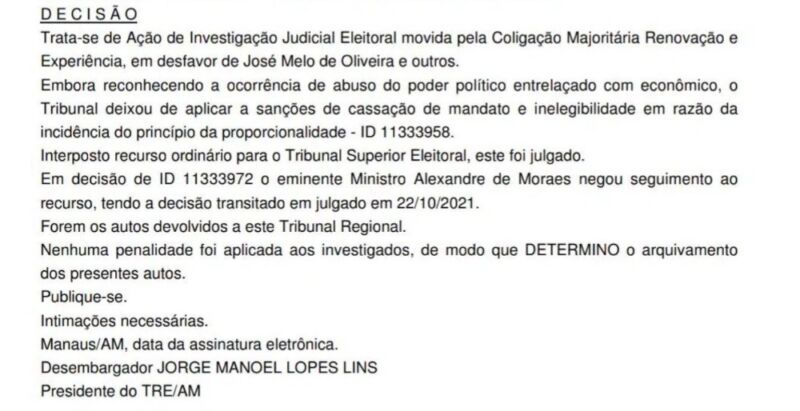 D E C I S Ã O

Trata-se de Ação de Investigação Judicial Eleitoral movida pela Coligação Majoritária Renovação e Experiência, em desfavor de José Melo de Oliveira e outros.

Embora reconhecendo a ocorrência de abuso do poder político entrelaçado com econômico, o Tribunal deixou de aplicar a sanções de cassação de mandato e inelegibilidade em razão da incidência do princípio da proporcionalidade - ID 11333958.

Interposto recurso ordinário para o Tribunal Superior Eleitoral, este foi julgado.

Em decisão de ID 11333972 o eminente Ministro Alexandre de Moraes negou seguimento ao recurso, tendo a decisão transitado em julgado em 22/10/2021.

Forem os autos devolvidos a este Tribunal Regional.

Nenhuma penalidade foi aplicada aos investigados, de modo que DETERMINO o arquivamento dos presentes autos.

Publique-se.

Intimações necessárias.

Manaus/AM, data da assinatura eletrônica.

Desembargador JORGE MANOEL LOPES LINS

Presidente do TRE/AM